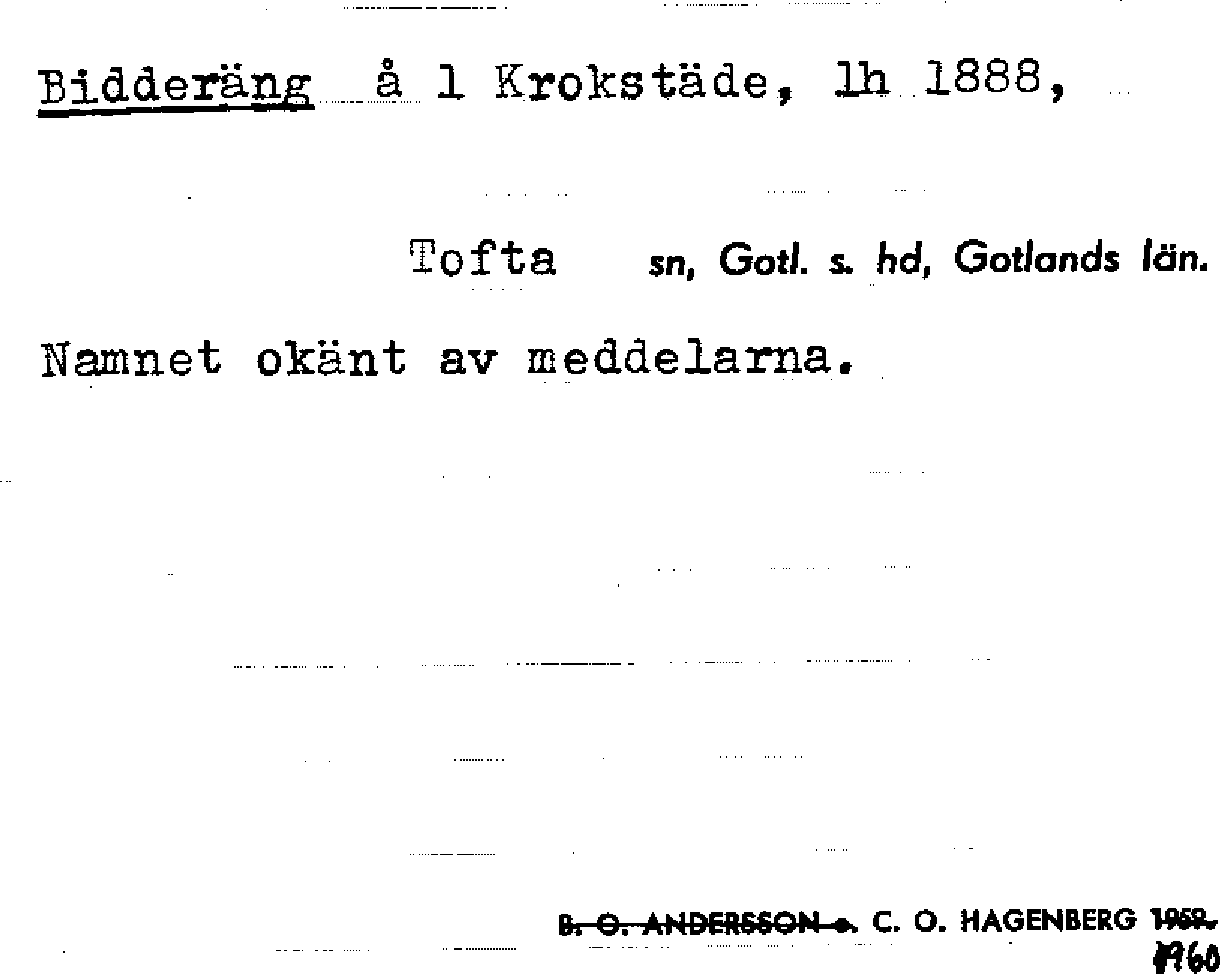 Bidderäng å 1 Krokstäde, lh 1888,

Tofta sn, Gotl. s. hd, Gotlands län.

Namnet okänt av meddelarna.

B. O. ANDERSSON o. C. O. HAGENBERG 1959.
1960